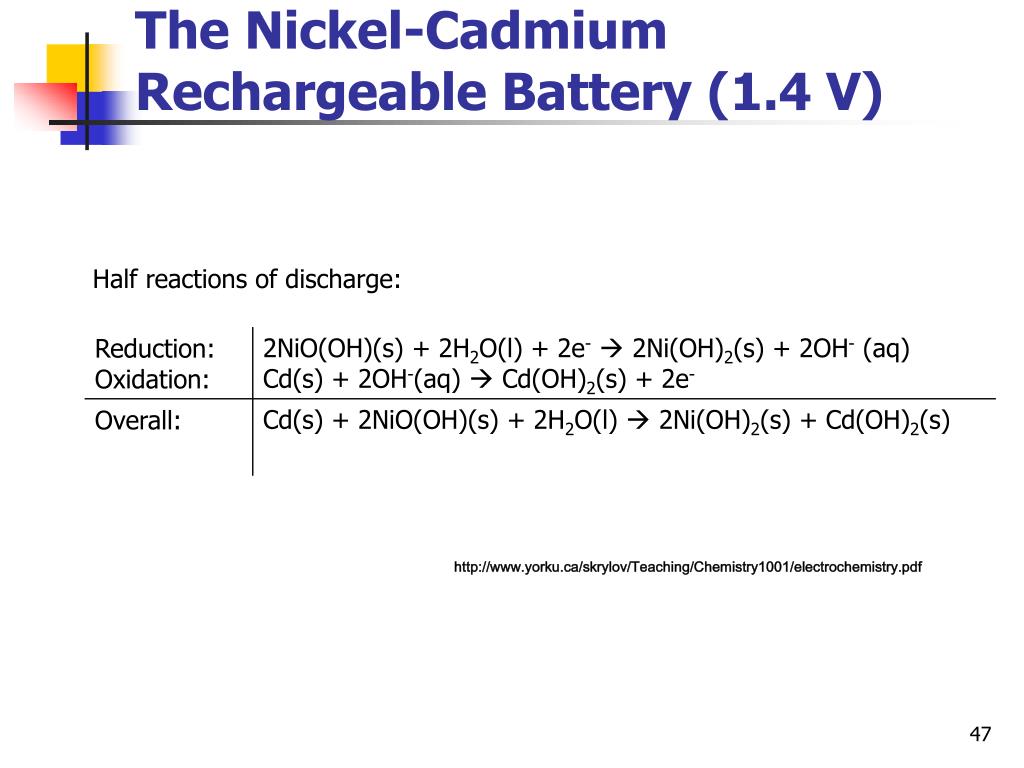 The Nickel-Cadmium Rechargeable Battery (1.4 V)

Half reactions of discharge:

| | |
|---|---|
| Reduction: | $2NiO(OH)(s) + 2H_2O(l) + 2e^- \rightarrow 2Ni(OH)_2(s) + 2OH^-(aq)$ |
| Oxidation: | $Cd(s) + 2OH^-(aq) \rightarrow Cd(OH)_2(s) + 2e^-$ |
| Overall: | $Cd(s) + 2NiO(OH)(s) + 2H_2O(l) \rightarrow 2Ni(OH)_2(s) + Cd(OH)_2(s)$ |

http://www.yorku.ca/skrylov/Teaching/Chemistry1001/electrochemistry.pdf

47